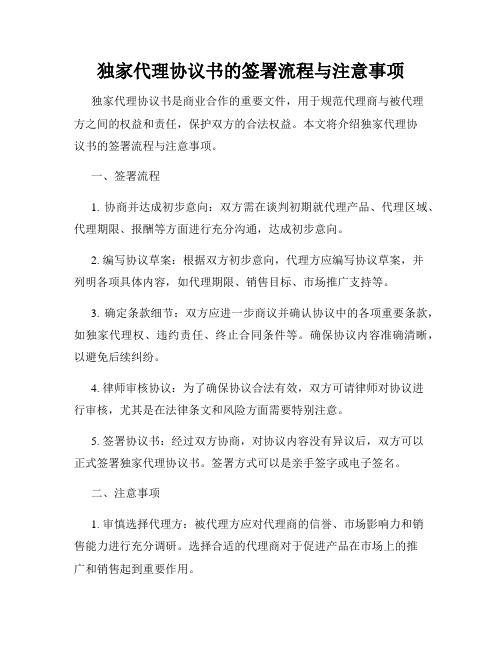 独家代理协议书的签署流程与注意事项

独家代理协议书是商业合作的重要文件，用于规范代理商与被代理方之间的权益和责任，保护双方的合法权益。本文将介绍独家代理协议书的签署流程与注意事项。

一、签署流程

1. 协商并达成初步意向：双方需在谈判初期就代理产品、代理区域、代理期限、报酬等方面进行充分沟通，达成初步意向。

2. 编写协议草案：根据双方初步意向，代理方应编写协议草案，并列明各项具体内容，如代理期限、销售目标、市场推广支持等。

3. 确定条款细节：双方应进一步商议并确认协议中的各项重要条款，如独家代理权、违约责任、终止合同条件等。确保协议内容准确清晰，以避免后续纠纷。

4. 律师审核协议：为了确保协议合法有效，双方可请律师对协议进行审核，尤其是在法律条文和风险方面需要特别注意。

5. 签署协议书：经过双方协商，对协议内容没有异议后，双方可以正式签署独家代理协议书。签署方式可以是亲手签字或电子签名。

二、注意事项

1. 审慎选择代理方：被代理方应对代理商的信誉、市场影响力和销售能力进行充分调研。选择合适的代理商对于促进产品在市场上的推广和销售起到重要作用。